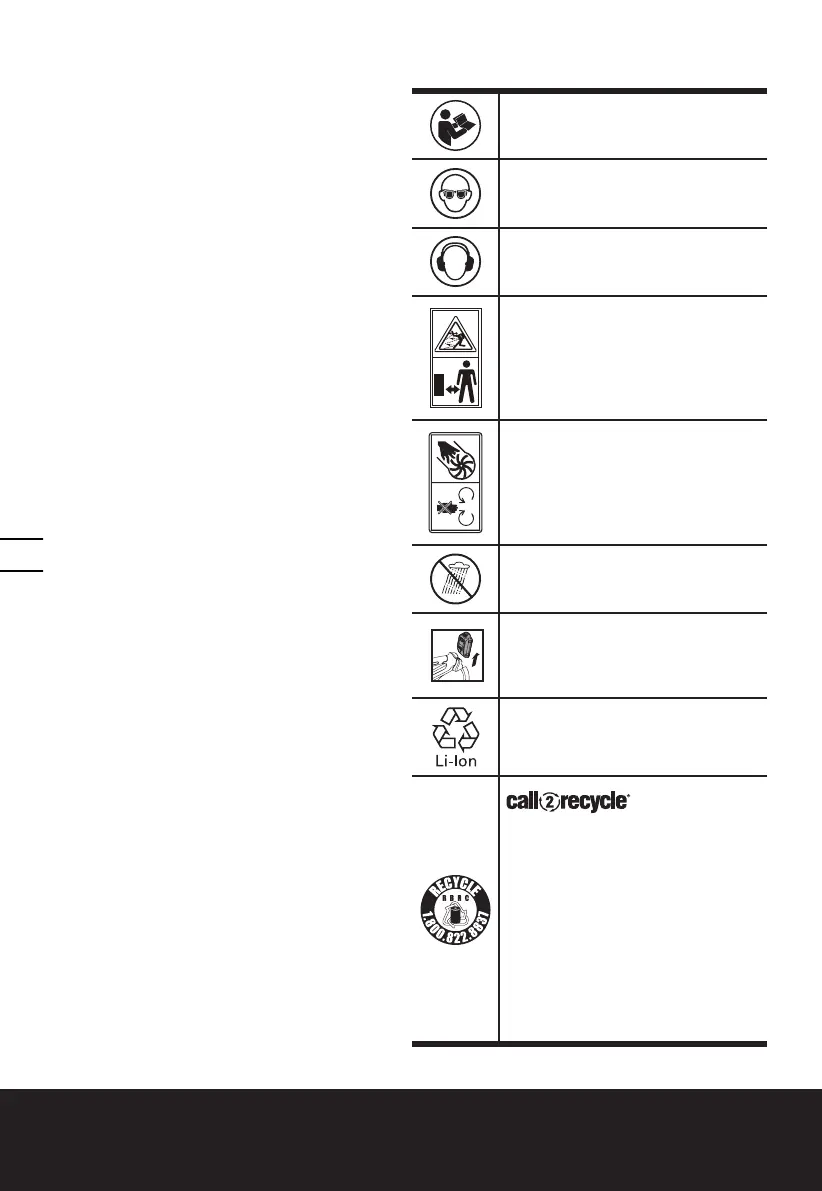 Li-Ion

call2recycle®

RECYCLE
RBRC
1.800.822.8837